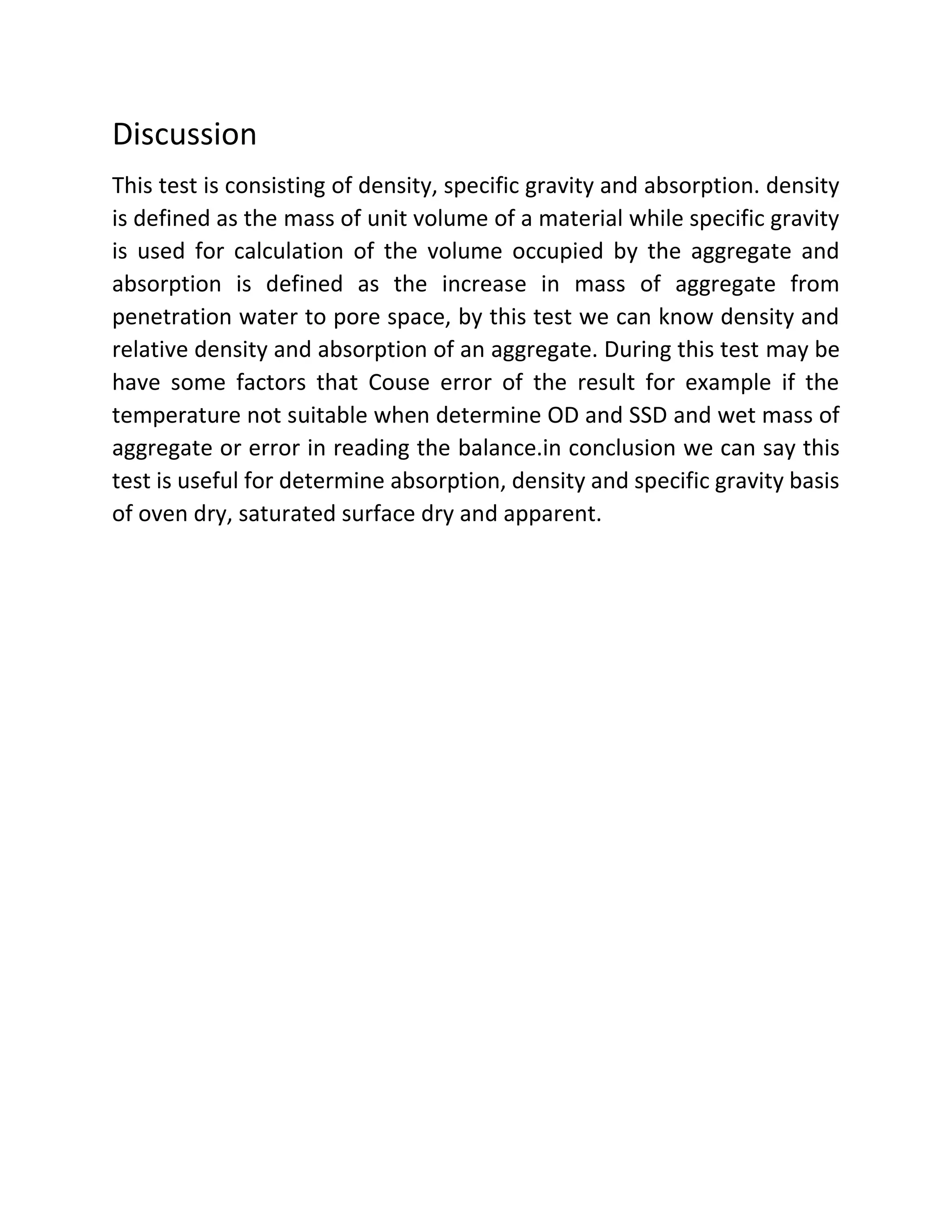 Discussion

This test is consisting of density, specific gravity and absorption. density is defined as the mass of unit volume of a material while specific gravity is used for calculation of the volume occupied by the aggregate and absorption is defined as the increase in mass of aggregate from penetration water to pore space, by this test we can know density and relative density and absorption of an aggregate. During this test may be have some factors that Couse error of the result for example if the temperature not suitable when determine OD and SSD and wet mass of aggregate or error in reading the balance.in conclusion we can say this test is useful for determine absorption, density and specific gravity basis of oven dry, saturated surface dry and apparent.